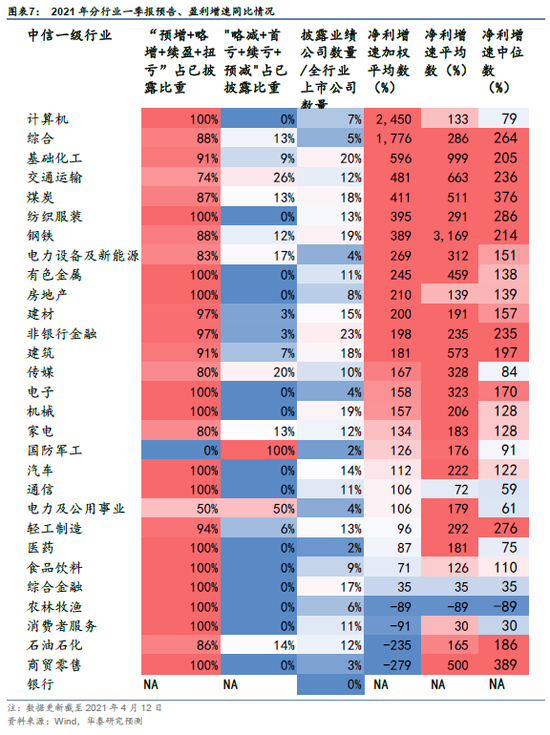 图表7：  2021 年分行业一季报预告、盈利增速同比情况

| 中信一级行业 | “预增+略增+续盈+扭亏”占已披露比重 | "略减+首亏+续亏+预减"占已披露比重 | 披露业绩公司数量/全行业上市公司数量 | 净利增速加权平均数（%） | 净利增速平均数（%） | 净利增速中位数（%） |
|---|---|---|---|---|---|---|
| 计算机 | 100% | 0% | 7% | 2,450 | 133 | 79 |
| 综合 | 88% | 13% | 5% | 1,776 | 286 | 264 |
| 基础化工 | 91% | 9% | 20% | 596 | 999 | 205 |
| 交通运输 | 74% | 26% | 12% | 481 | 663 | 236 |
| 煤炭 | 87% | 13% | 18% | 411 | 511 | 376 |
| 纺织服装 | 100% | 0% | 13% | 395 | 291 | 286 |
| 钢铁 | 88% | 12% | 19% | 389 | 3,169 | 214 |
| 电力设备及新能源 | 83% | 17% | 4% | 269 | 312 | 151 |
| 有色金属 | 100% | 0% | 11% | 245 | 459 | 138 |
| 房地产 | 100% | 0% | 8% | 210 | 139 | 139 |
| 建材 | 97% | 3% | 15% | 200 | 191 | 157 |
| 非银行金融 | 97% | 3% | 23% | 198 | 235 | 235 |
| 建筑 | 91% | 7% | 18% | 181 | 573 | 197 |
| 传媒 | 80% | 20% | 10% | 167 | 328 | 84 |
| 电子 | 100% | 0% | 4% | 158 | 323 | 170 |
| 机械 | 100% | 0% | 19% | 157 | 206 | 128 |
| 家电 | 80% | 13% | 12% | 134 | 183 | 128 |
| 国防军工 | 0% | 100% | 2% | 126 | 176 | 91 |
| 汽车 | 100% | 0% | 14% | 112 | 222 | 122 |
| 通信 | 100% | 0% | 11% | 106 | 72 | 59 |
| 电力及公用事业 | 50% | 50% | 4% | 106 | 179 | 61 |
| 轻工制造 | 94% | 6% | 13% | 96 | 292 | 276 |
| 医药 | 100% | 0% | 2% | 87 | 181 | 75 |
| 食品饮料 | 100% | 0% | 9% | 71 | 126 | 110 |
| 综合金融 | 100% | 0% | 17% | 35 | 35 | 35 |
| 农林牧渔 | 100% | 0% | 6% | -89 | -89 | -89 |
| 消费者服务 | 100% | 0% | 11% | -91 | 30 | 30 |
| 石油石化 | 86% | 14% | 12% | -235 | 165 | 186 |
| 商贸零售 | 100% | 0% | 3% | -279 | 500 | 389 |
| 银行 | NA | NA | 0% | NA | NA | NA |

注：数据更新截至 2021 年 4 月 12 日
资料来源：Wind，华泰研究预测